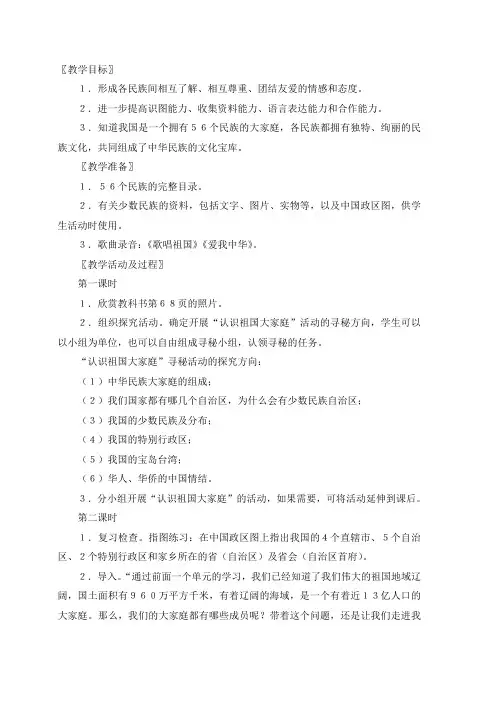 〖教学目标〗

1．形成各民族间相互了解、相互尊重、团结友爱的情感和态度。

2．进一步提高识图能力、收集资料能力、语言表达能力和合作能力。

3．知道我国是一个拥有56个民族的大家庭，各民族都拥有独特、绚丽的民族文化，共同组成了中华民族的文化宝库。

〖教学准备〗

1．56个民族的完整目录。

2．有关少数民族的资料，包括文字、图片、实物等，以及中国政区图，供学生活动时使用。

3．歌曲录音：《歌唱祖国》《爱我中华》。

〖教学活动及过程〗

第一课时

1．欣赏教科书第68页的照片。

2．组织探究活动。确定开展“认识祖国大家庭”活动的寻秘方向，学生可以以小组为单位，也可以自由组成寻秘小组，认领寻秘的任务。

“认识祖国大家庭”寻秘活动的探究方向：

（1）中华民族大家庭的组成；

（2）我们国家都有哪几个自治区，为什么会有少数民族自治区；

（3）我国的少数民族及分布；

（4）我国的特别行政区；

（5）我国的宝岛台湾；

（6）华人、华侨的中国情结。

3．分小组开展“认识祖国大家庭”的活动，如果需要，可将活动延伸到课后。

第二课时

1．复习检查。指图练习：在中国政区图上指出我国的4个直辖市、5个自治区、2个特别行政区和家乡所在的省（自治区）及省会（自治区首府）。

2．导入。“通过前面一个单元的学习，我们已经知道了我们伟大的祖国地域辽阔，国土面积有960万平方千米，有着辽阔的海域，是一个有着近13亿人口的大家庭。那么，我们的大家庭都有哪些成员呢？带着这个问题，还是让我们走进我